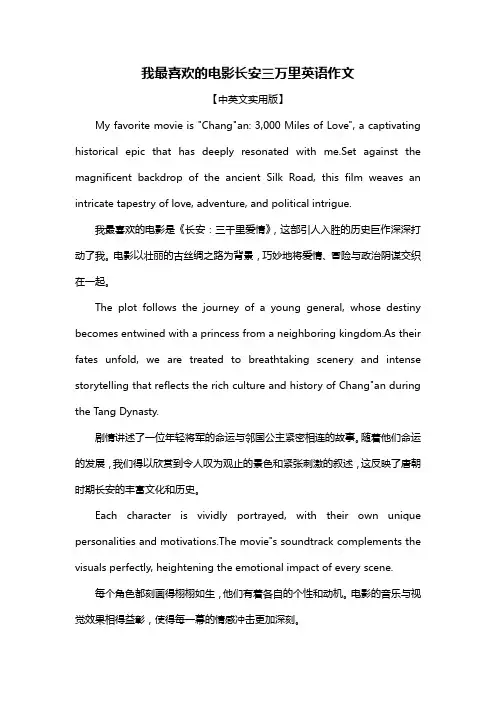 我最喜欢的电影长安三万里英语作文

【中英文实用版】

My favorite movie is "Chang"an: 3,000 Miles of Love", a captivating historical epic that has deeply resonated with me.Set against the magnificent backdrop of the ancient Silk Road, this film weaves an intricate tapestry of love, adventure, and political intrigue.

我最喜欢的电影是《长安：三千里爱情》，这部引人入胜的历史巨作深深打动了我。电影以壮丽的古丝绸之路为背景，巧妙地将爱情、冒险与政治阴谋交织在一起。

The plot follows the journey of a young general, whose destiny becomes entwined with a princess from a neighboring kingdom.As their fates unfold, we are treated to breathtaking scenery and intense storytelling that reflects the rich culture and history of Chang"an during the Tang Dynasty.

剧情讲述了一位年轻将军的命运与邻国公主紧密相连的故事。随着他们命运的发展，我们得以欣赏到令人叹为观止的景色和紧张刺激的叙述，这反映了唐朝时期长安的丰富文化和历史。

Each character is vividly portrayed, with their own unique personalities and motivations.The movie"s soundtrack complements the visuals perfectly, heightening the emotional impact of every scene.

每个角色都刻画得栩栩如生，他们有着各自的个性和动机。电影的音乐与视觉效果相得益彰，使得每一幕的情感冲击更加深刻。